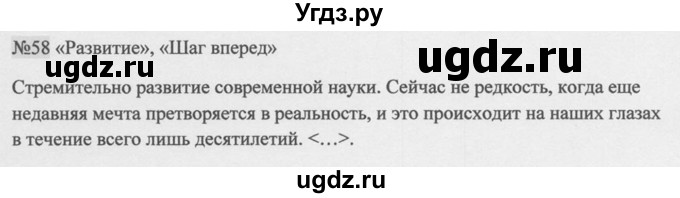 Угдз.ру

№58 «Развитие», «Шаг вперед»

ugdz.ru

ugdz.ru

Стремительно развитие современной науки. Сейчас не редкость, когда еще недавняя мечта претворяется в реальность, и это происходит на наших глазах в течение всего лишь десятилетий. <...>.

ugdz.ru